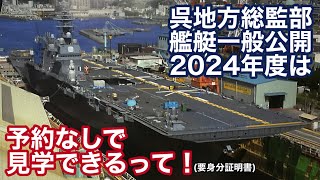 呉地方総監部
艦艇一般公開
2024年度は

予約なしで
見学できるって！(要身分証明書)